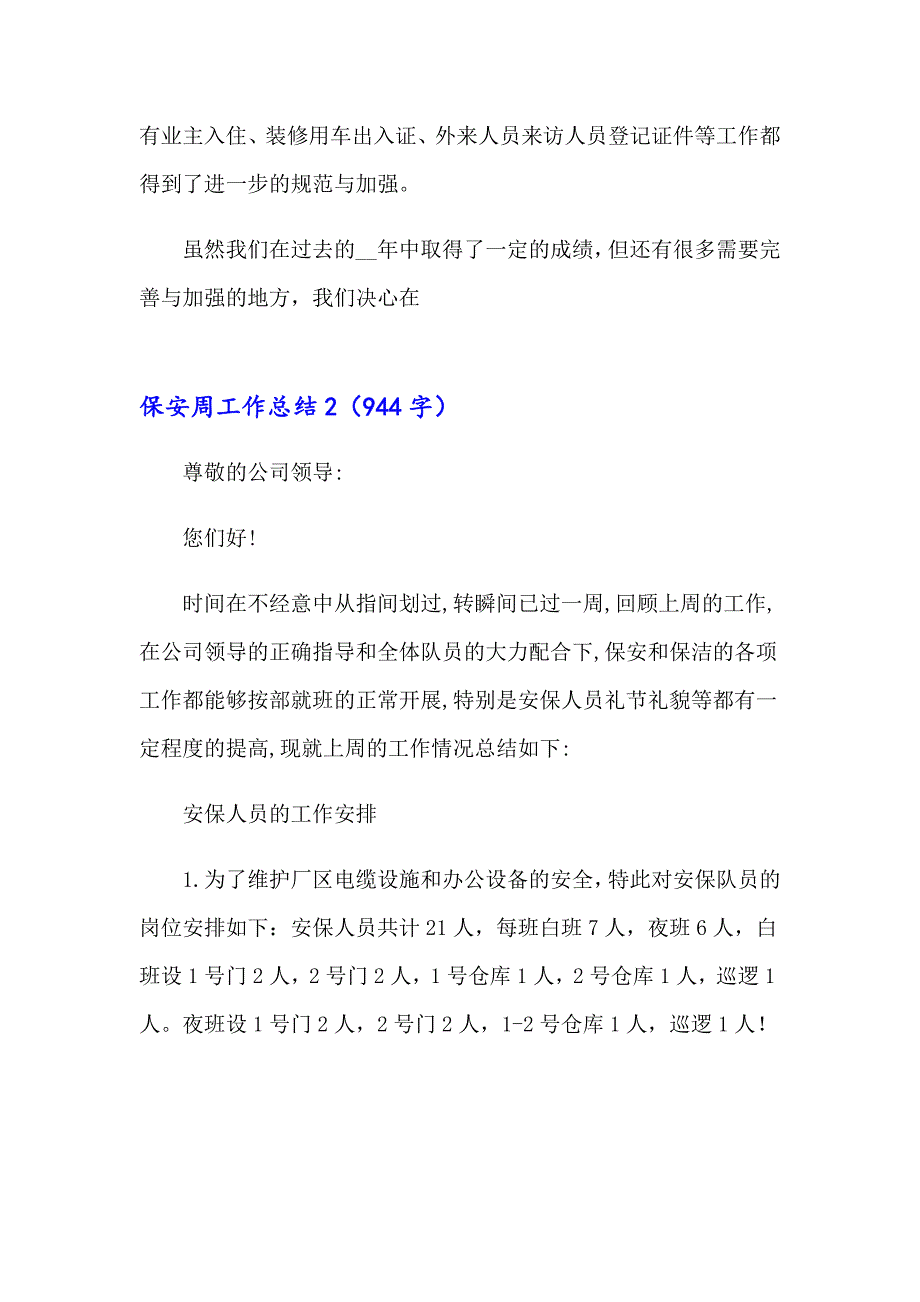 有业主入住、装修用车出入证、外来人员来访人员登记证件等工作都得到了进一步的规范与加强。

虽然我们在过去的__年中取得了一定的成绩，但还有很多需要完善与加强的地方，我们决心在

保安周工作总结2（944字）

尊敬的公司领导:

您们好!

时间在不经意中从指间划过,转瞬间已过一周,回顾上周的工作,在公司领导的正确指导和全体队员的大力配合下,保安和保洁的各项工作都能够按部就班的正常开展,特别是安保人员礼节礼貌等都有一定程度的提高,现就上周的工作情况总结如下:

安保人员的工作安排

1.为了维护厂区电缆设施和办公设备的安全，特此对安保队员的岗位安排如下：安保人员共计21人，每班白班7人，夜班6人，白班设1号门2人，2号门2人，1号仓库1人，2号仓库1人，巡逻1人。夜班设1号门2人，2号门2人，1-2号仓库1人，巡逻1人!